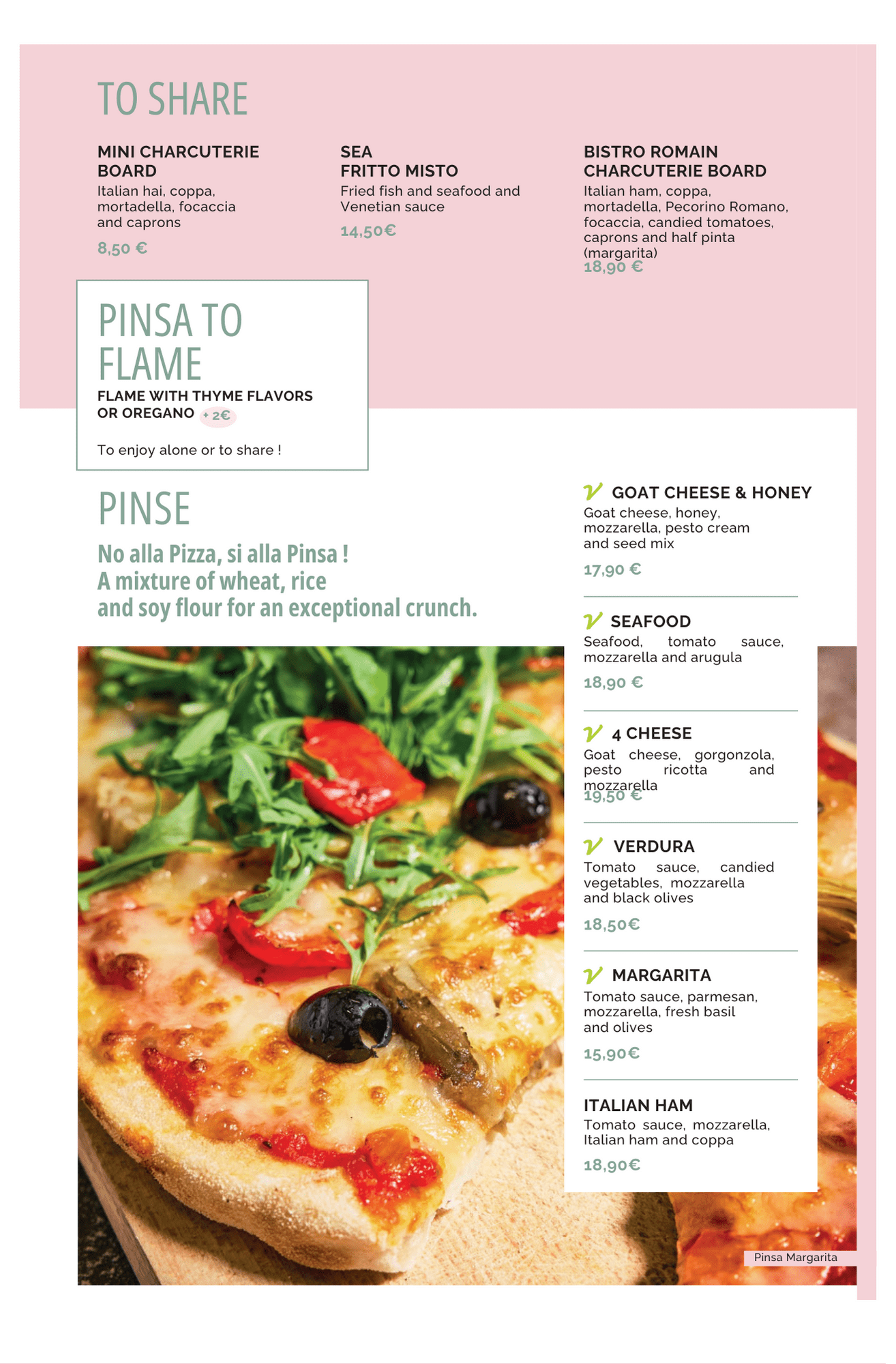 TO SHARE

MINI CHARCUTERIE BOARD
Italian hai, coppa, mortadella, focaccia and caprons
8,50 €

SEA FRITTO MISTO
Fried fish and seafood and Venetian sauce
14,50€

BISTRO ROMAIN CHARCUTERIE BOARD
Italian ham, coppa, mortadella, Pecorino Romano, focaccia, candied tomatoes, caprons and half pinta (margarita)
18,90 €

PINSA TO FLAME
FLAME WITH THYME FLAVORS OR OREGANO + 2€

To enjoy alone or to share !

PINSE
No alla Pizza, si alla Pinsa !
A mixture of wheat, rice and soy flour for an exceptional crunch.

V GOAT CHEESE & HONEY
Goat cheese, honey, mozzarella, pesto cream and seed mix
17,90 €

V SEAFOOD
Seafood, tomato sauce, mozzarella and arugula
18,90 €

V 4 CHEESE
Goat cheese, gorgonzola, pesto ricotta and mozzarella
19,50 €

V VERDURA
Tomato sauce, candied vegetables, mozzarella and black olives
18,50€

V MARGARITA
Tomato sauce, parmesan, mozzarella, fresh basil and olives
15,90€

ITALIAN HAM
Tomato sauce, mozzarella, Italian ham and coppa
18,90€

Pinsa Margarita